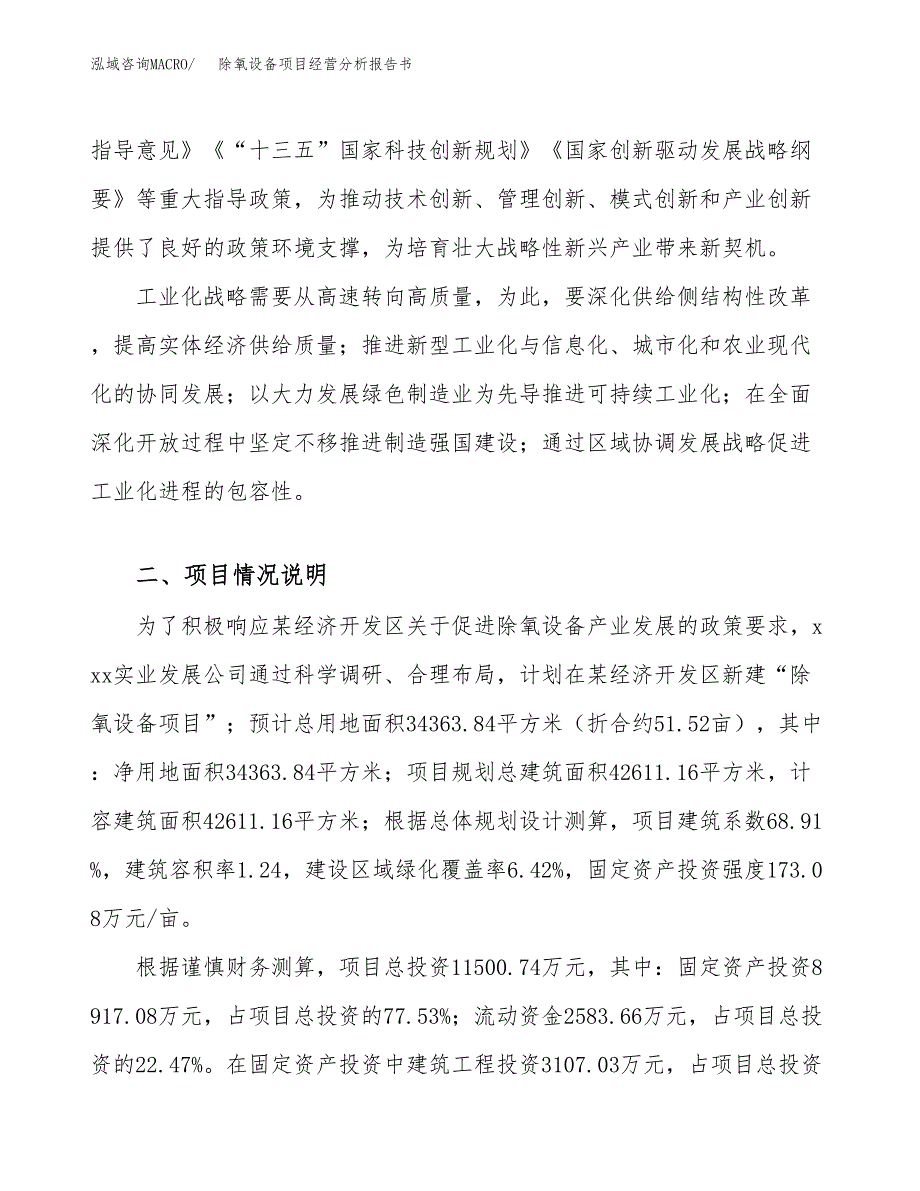 泓域咨询MACRO/　除氧设备项目经营分析报告书

指导意见》《“十三五”国家科技创新规划》《国家创新驱动发展战略纲要》等重大指导政策，为推动技术创新、管理创新、模式创新和产业创新提供了良好的政策环境支撑，为培育壮大战略性新兴产业带来新契机。

工业化战略需要从高速转向高质量，为此，要深化供给侧结构性改革，提高实体经济供给质量；推进新型工业化与信息化、城市化和农业现代化的协同发展；以大力发展绿色制造业为先导推进可持续工业化；在全面深化开放过程中坚定不移推进制造强国建设；通过区域协调发展战略促进工业化进程的包容性。

二、项目情况说明

为了积极响应某经济开发区关于促进除氧设备产业发展的政策要求，xxx实业发展公司通过科学调研、合理布局，计划在某经济开发区新建“除氧设备项目”；预计总用地面积34363.84平方米（折合约51.52亩），其中：净用地面积34363.84平方米；项目规划总建筑面积42611.16平方米，计容建筑面积42611.16平方米；根据总体规划设计测算，项目建筑系数68.91%，建筑容积率1.24，建设区域绿化覆盖率6.42%，固定资产投资强度173.08万元/亩。

根据谨慎财务测算，项目总投资11500.74万元，其中：固定资产投资8917.08万元，占项目总投资的77.53%；流动资金2583.66万元，占项目总投资的22.47%。在固定资产投资中建筑工程投资3107.03万元，占项目总投资